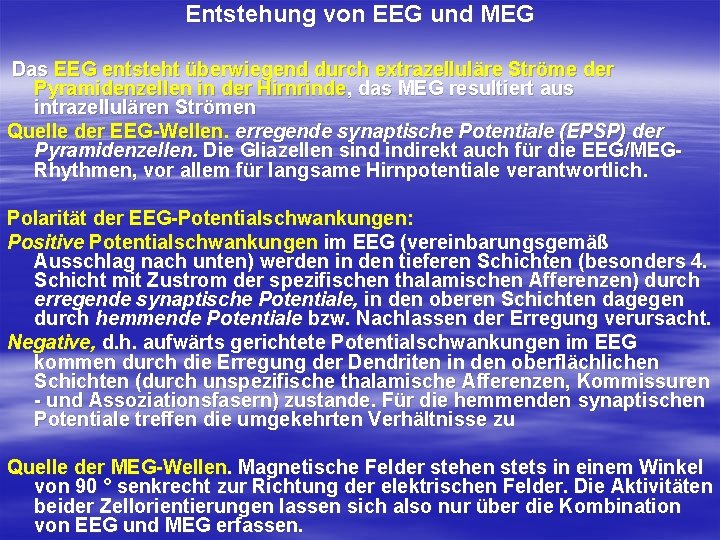 Entstehung von EEG und MEG

Das EEG entsteht überwiegend durch extrazelluläre Ströme der Pyramidenzellen in der Hirnrinde, das MEG resultiert aus intrazellulären Strömen

Quelle der EEG-Wellen. erregende synaptische Potentiale (EPSP) der Pyramidenzellen. Die Gliazellen sind indirekt auch für die EEG/MEG-Rhythmen, vor allem für langsame Hirnpotentiale verantwortlich.

Polarität der EEG-Potentialschwankungen:

Positive Potentialschwankungen im EEG (vereinbarungsgemäß Ausschlag nach unten) werden in den tieferen Schichten (besonders 4. Schicht mit Zustrom der spezifischen thalamischen Afferenzen) durch erregende synaptische Potentiale, in den oberen Schichten dagegen durch hemmende Potentiale bzw. Nachlassen der Erregung verursacht.

Negative, d.h. aufwärts gerichtete Potentialschwankungen im EEG kommen durch die Erregung der Dendriten in den oberflächlichen Schichten (durch unspezifische thalamische Afferenzen, Kommissuren - und Assoziationsfasern) zustande. Für die hemmenden synaptischen Potentiale treffen die umgekehrten Verhältnisse zu

Quelle der MEG-Wellen. Magnetische Felder stehen stets in einem Winkel von 90 ° senkrecht zur Richtung der elektrischen Felder. Die Aktivitäten beider Zellorientierungen lassen sich also nur über die Kombination von EEG und MEG erfassen.